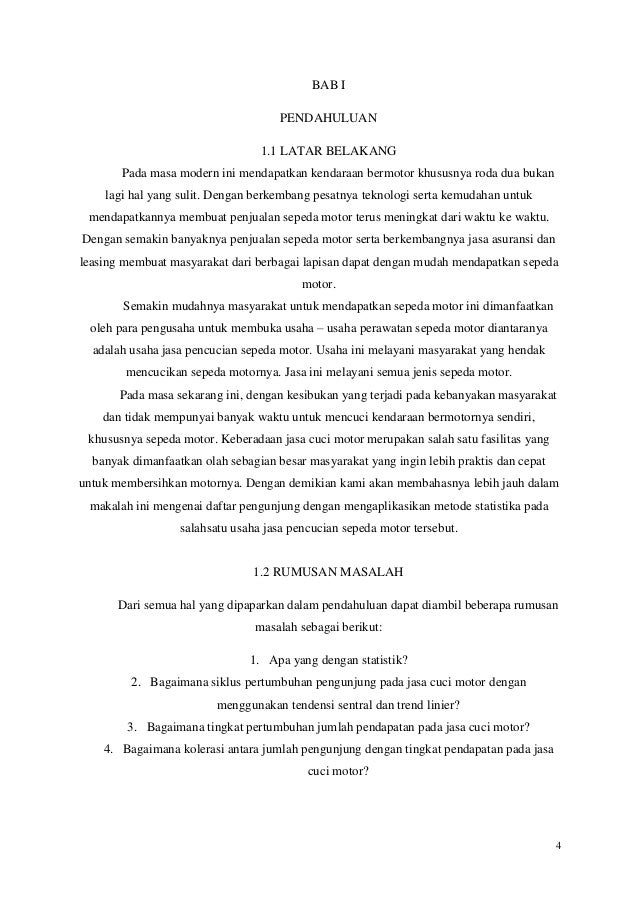 BAB I

PENDAHULUAN

1.1 LATAR BELAKANG

Pada masa modern ini mendapatkan kendaraan bermotor khususnya roda dua bukan lagi hal yang sulit. Dengan berkembang pesatnya teknologi serta kemudahan untuk mendapatkannya membuat penjualan sepeda motor terus meningkat dari waktu ke waktu. Dengan semakin banyaknya penjualan sepeda motor serta berkembangnya jasa asuransi dan leasing membuat masyarakat dari berbagai lapisan dapat dengan mudah mendapatkan sepeda motor.

Semakin mudahnya masyarakat untuk mendapatkan sepeda motor ini dimanfaatkan oleh para pengusaha untuk membuka usaha – usaha perawatan sepeda motor diantaranya adalah usaha jasa pencucian sepeda motor. Usaha ini melayani masyarakat yang hendak mencucikan sepeda motornya. Jasa ini melayani semua jenis sepeda motor.

Pada masa sekarang ini, dengan kesibukan yang terjadi pada kebanyakan masyarakat dan tidak mempunyai banyak waktu untuk mencuci kendaraan bermotornya sendiri, khususnya sepeda motor. Keberadaan jasa cuci motor merupakan salah satu fasilitas yang banyak dimanfaatkan olah sebagian besar masyarakat yang ingin lebih praktis dan cepat untuk membersihkan motornya. Dengan demikian kami akan membahasnya lebih jauh dalam makalah ini mengenai daftar pengunjung dengan mengaplikasikan metode statistika pada salahsatu usaha jasa pencucian sepeda motor tersebut.

1.2 RUMUSAN MASALAH

Dari semua hal yang dipaparkan dalam pendahuluan dapat diambil beberapa rumusan masalah sebagai berikut:

1. Apa yang dengan statistik?
2. Bagaimana siklus pertumbuhan pengunjung pada jasa cuci motor dengan menggunakan tendensi sentral dan trend linier?
3. Bagaimana tingkat pertumbuhan jumlah pendapatan pada jasa cuci motor?
4. Bagaimana kolerasi antara jumlah pengunjung dengan tingkat pendapatan pada jasa cuci motor?

4